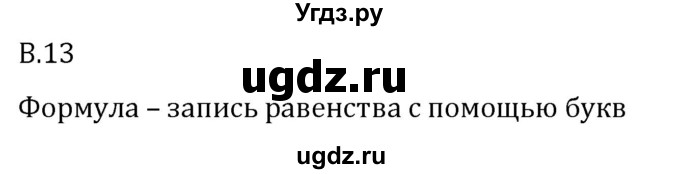 Угдз.ру

В.13

ugdz.ru

Формула – запись равенства с помощью букв

ugdz.ru